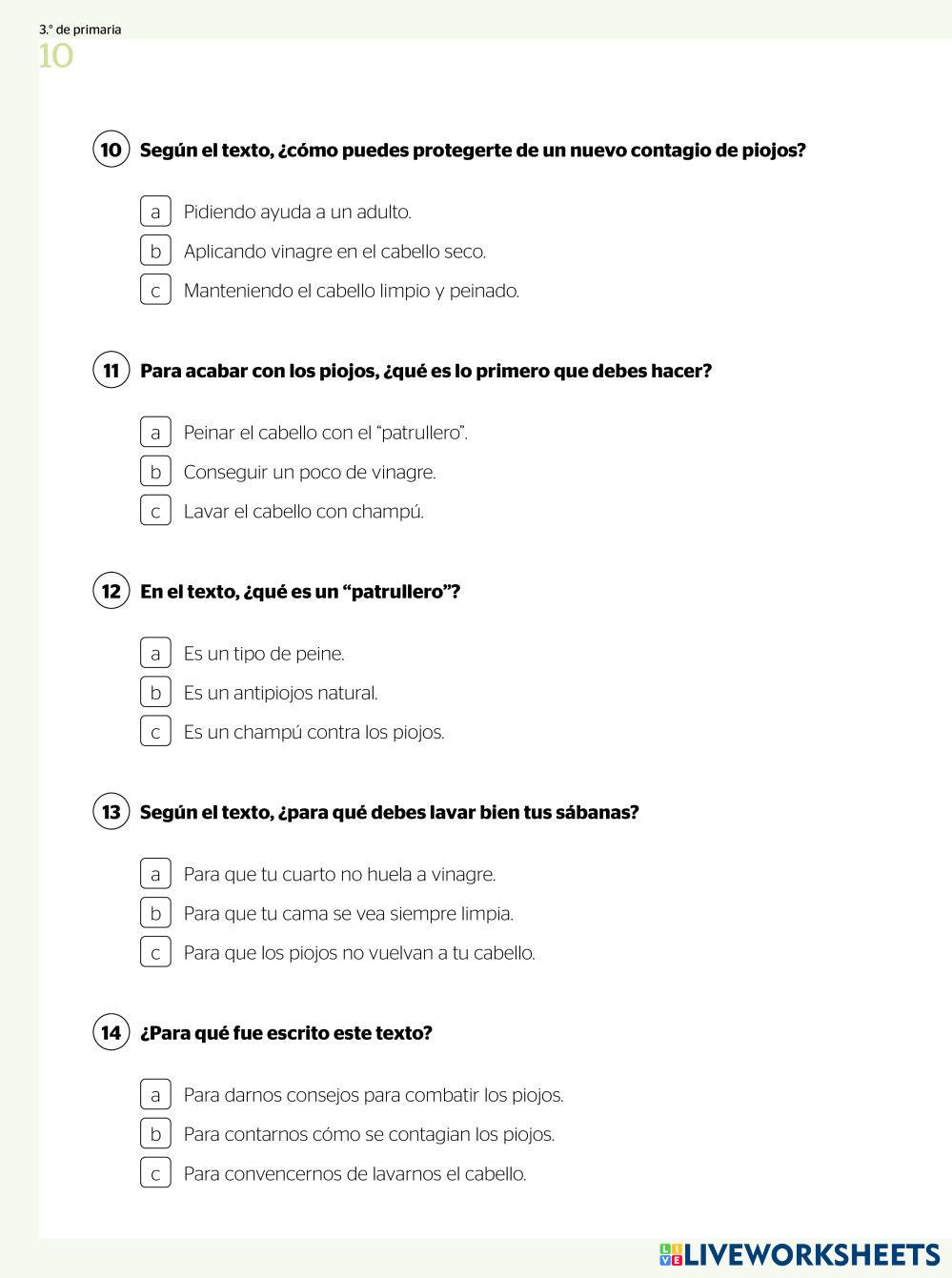 3.° de primaria
10

10 Según el texto, ¿cómo puedes protegerte de un nuevo contagio de piojos?

a Pidiendo ayuda a un adulto.
b Aplicando vinagre en el cabello seco.
c Manteniendo el cabello limpio y peinado.

11 Para acabar con los piojos, ¿qué es lo primero que debes hacer?

a Peinar el cabello con el "patrullero".
b Conseguir un poco de vinagre.
c Lavar el cabello con champú.

12 En el texto, ¿qué es un "patrullero"?

a Es un tipo de peine.
b Es un antipiojos natural.
c Es un champú contra los piojos.

13 Según el texto, ¿para qué debes lavar bien tus sábanas?

a Para que tu cuarto no huela a vinagre.
b Para que tu cama se vea siempre limpia.
c Para que los piojos no vuelvan a tu cabello.

14 ¿Para qué fue escrito este texto?

a Para darnos consejos para combatir los piojos.
b Para contarnos cómo se contagian los piojos.
c Para convencernos de lavarnos el cabello.

LIVEWORKSHEETS